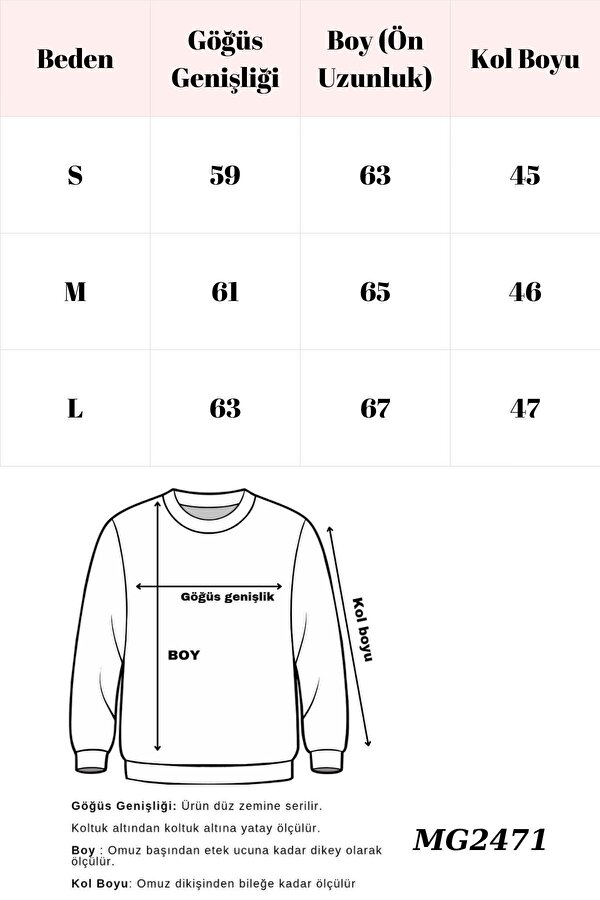 | Beden | Göğüs Genişliği | Boy (Ön Uzunluk) | Kol Boyu |
|---|---|---|---|
| S | 59 | 63 | 45 |
| M | 61 | 65 | 46 |
| L | 63 | 67 | 47 |

Göğüs genişlik

BOY

Kol boyu

Göğüs Genişliği: Ürün düz zemine serilir.

Koltuk altından koltuk altına yatay ölçülür.

Boy : Omuz başından etek ucuna kadar dikey olarak ölçülür.

Kol Boyu: Omuz dikişinden bileğe kadar ölçülür

MG2471